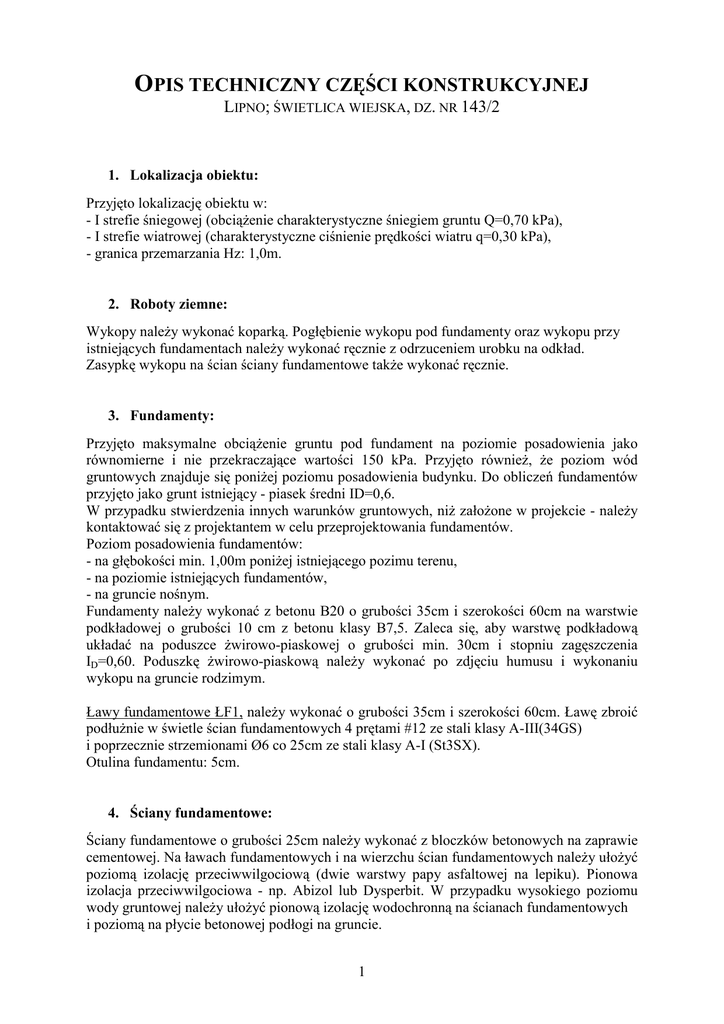 OPIS TECHNICZNY CZĘŚCI KONSTRUKCYJNEJ
LIPNO; ŚWIETLICA WIEJSKA, DZ. NR 143/2

1. Lokalizacja obiektu:

Przyjęto lokalizację obiektu w:
- I strefie śniegowej (obciążenie charakterystyczne śniegiem gruntu Q=0,70 kPa),
- I strefie wiatrowej (charakterystyczne ciśnienie prędkości wiatru q=0,30 kPa),
- granica przemarzania Hz: 1,0m.

2. Roboty ziemne:

Wykopy należy wykonać koparką. Pogłębienie wykopu pod fundamenty oraz wykopu przy istniejących fundamentach należy wykonać ręcznie z odrzuceniem urobku na odkład. Zasypkę wykopu na ścian ściany fundamentowe także wykonać ręcznie.

3. Fundamenty:

Przyjęto maksymalne obciążenie gruntu pod fundament na poziomie posadowienia jako równomierne i nie przekraczające wartości 150 kPa. Przyjęto również, że poziom wód gruntowych znajduje się poniżej poziomu posadowienia budynku. Do obliczeń fundamentów przyjęto jako grunt istniejący - piasek średni ID=0,6.
W przypadku stwierdzenia innych warunków gruntowych, niż założone w projekcie - należy kontaktować się z projektantem w celu przeprojektowania fundamentów.
Poziom posadowienia fundamentów:
- na głębokości min. 1,00m poniżej istniejącego pozimu terenu,
- na poziomie istniejących fundamentów,
- na gruncie nośnym.
Fundamenty należy wykonać z betonu B20 o grubości 35cm i szerokości 60cm na warstwie podkładowej o grubości 10 cm z betonu klasy B7,5. Zaleca się, aby warstwę podkładową układać na poduszce żwirowo-piaskowej o grubości min. 30cm i stopniu zagęszczenia $I_D$=0,60. Poduszkę żwirowo-piaskową należy wykonać po zdjęciu humusu i wykonaniu wykopu na gruncie rodzimym.

Ławy fundamentowe ŁF1, należy wykonać o grubości 35cm i szerokości 60cm. Ławę zbroić podłużnie w świetle ścian fundamentowych 4 prętami #12 ze stali klasy A-III(34GS)
i poprzecznie strzemionami Ø6 co 25cm ze stali klasy A-I (St3SX).
Otulina fundamentu: 5cm.

4. Ściany fundamentowe:

Ściany fundamentowe o grubości 25cm należy wykonać z bloczków betonowych na zaprawie cementowej. Na ławach fundamentowych i na wierzchu ścian fundamentowych należy ułożyć poziomą izolację przeciwwilgociową (dwie warstwy papy asfaltowej na lepiku). Pionowa izolacja przeciwwilgociowa - np. Abizol lub Dysperbit. W przypadku wysokiego poziomu wody gruntowej należy ułożyć pionową izolację wodochronną na ścianach fundamentowych i poziomą na płycie betonowej podłogi na gruncie.

1